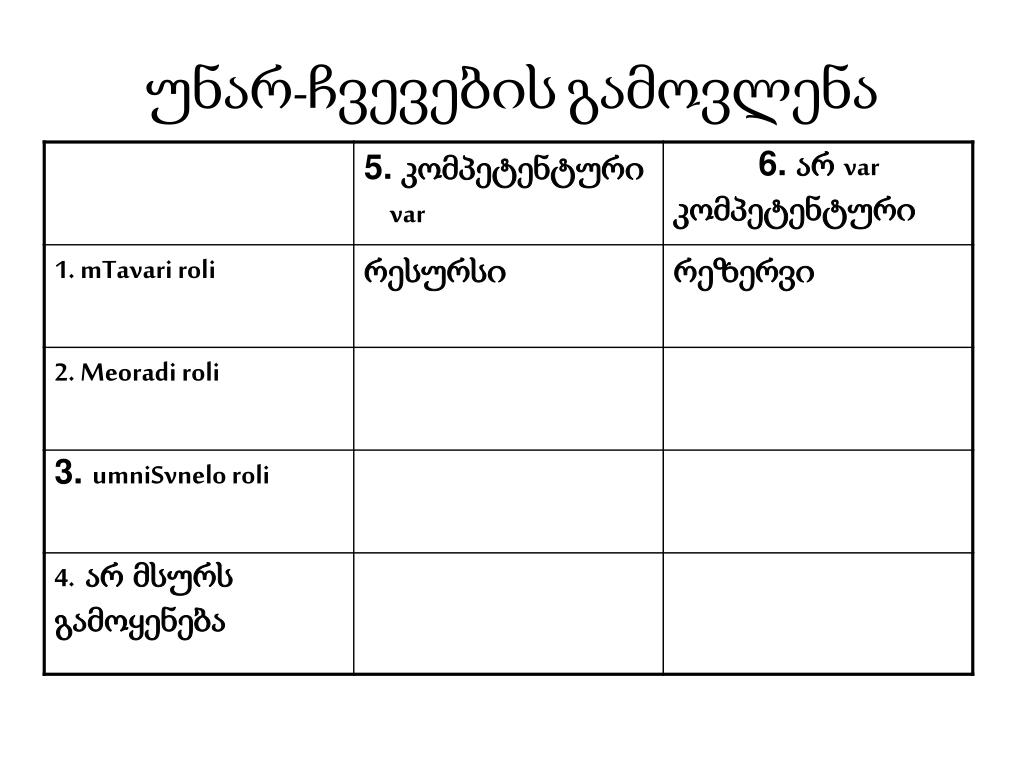 უნარ-ჩვევების გამოვლენა

| | 5. კომპეტენტური var | 6. არ var კომპეტენტური |
|---|---|---|
| 1. mTavari roli | რესურსი | რეზერვი |
| 2. Meoradi roli | | |
| 3. umniSvnelo roli | | |
| 4. არ მსურს გამოყენება | | |